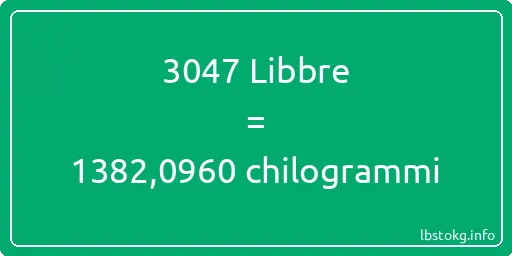 3047 Libbre
=
1382,0960 chilogrammi

lbstokg.info